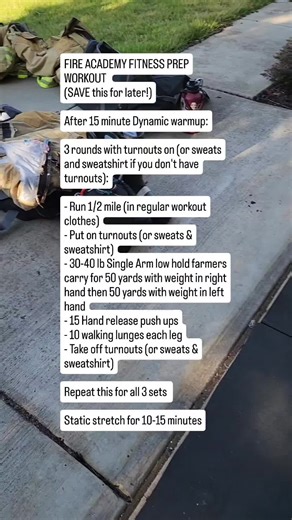 FIRE ACADEMY FITNESS PREP WORKOUT
(SAVE this for later!)

After 15 minute Dynamic warmup:

3 rounds with turnouts on (or sweats and sweatshirt if you don't have turnouts):

- Run 1/2 mile (in regular workout clothes)
- Put on turnouts (or sweats & sweatshirt)
- 30-40 lb Single Arm low hold farmers carry for 50 yards with weight in right hand then 50 yards with weight in left hand
- 15 Hand release push ups
- 10 walking lunges each leg
- Take off turnouts (or sweats & sweatshirt)

Repeat this for all 3 sets

Static stretch for 10-15 minutes